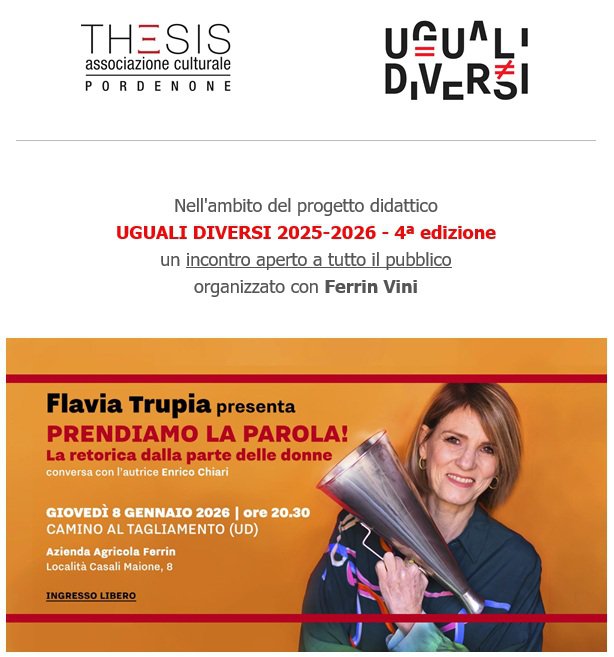 THESIS
associazione culturale
PORDENONE

UGUALI
DIVERSI

Nell'ambito del progetto didattico
UGUALI DIVERSI 2025-2026 - 4ª edizione
un incontro aperto a tutto il pubblico
organizzato con Ferrin Vini

Flavia Trupia presenta
PRENDIAMO LA PAROLA!
La retorica dalla parte delle donne
conversa con l'autrice Enrico Chiari

GIOVEDÌ 8 GENNAIO 2026 | ore 20.30
CAMINO AL TAGLIAMENTO (UD)
Azienda Agricola Ferrin
Località Casali Maione, 8

INGRESSO LIBERO